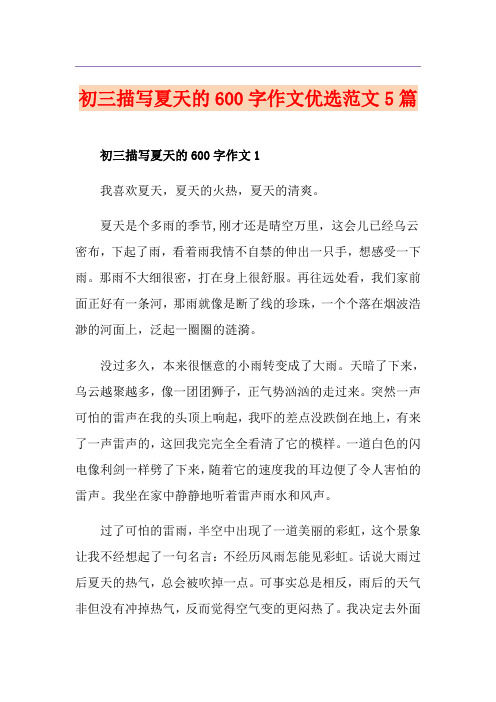 初三描写夏天的600字作文优选范文5篇

初三描写夏天的600字作文1

我喜欢夏天，夏天的火热，夏天的清爽。

夏天是个多雨的季节,刚才还是晴空万里，这会儿已经乌云密布，下起了雨，看着雨我情不自禁的伸出一只手，想感受一下雨。那雨不大细很密，打在身上很舒服。再往远处看，我们家前面正好有一条河，那雨就像是断了线的珍珠，一个个落在烟波浩渺的河面上，泛起一圈圈的涟漪。

没过多久，本来很惬意的小雨转变成了大雨。天暗了下来，乌云越聚越多，像一团团狮子，正气势汹汹的走过来。突然一声可怕的雷声在我的头顶上响起，我吓的差点没跌倒在地上，有来了一声雷声的，这回我完完全全看清了它的模样。一道白色的闪电像利剑一样劈了下来，随着它的速度我的耳边便了令人害怕的雷声。我坐在家中静静地听着雷声雨水和风声。

过了可怕的雷雨，半空中出现了一道美丽的彩虹，这个景象让我不经想起了一句名言：不经历风雨怎能见彩虹。话说大雨过后夏天的热气，总会被吹掉一点。可事实总是相反，雨后的天气非但没有冲掉热气，反而觉得空气变的更闷热了。我决定去外面